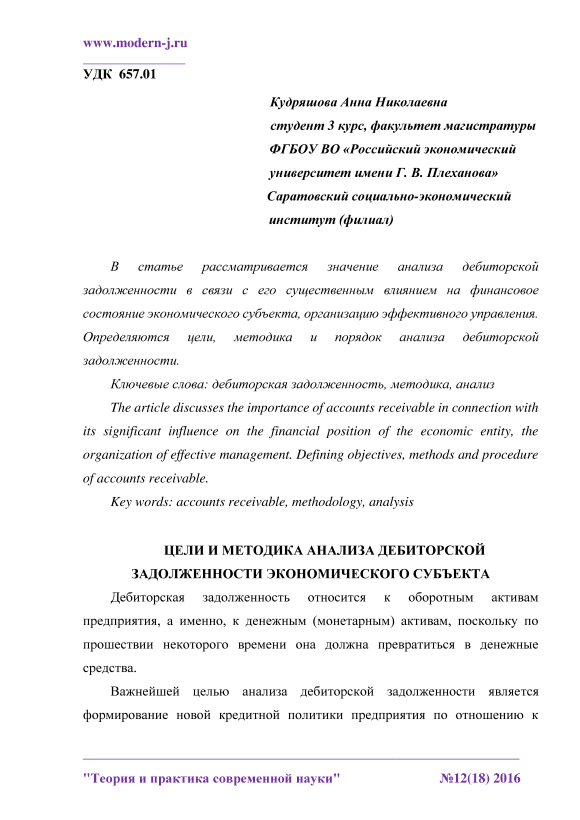 www.modern-j.ru

УДК 657.01

Кудряшова Анна Николаевна
студент 3 курс, факультет магистратуры
ФГБОУ ВО «Российский экономический университет имени Г. В. Плеханова»
Саратовский социально-экономический институт (филиал)

В статье рассматривается значение анализа дебиторской задолженности в связи с его существенным влиянием на финансовое состояние экономического субъекта, организацию эффективного управления. Определяются цели, методика и порядок анализа дебиторской задолженности.

Ключевые слова: дебиторская задолженность, методика, анализ

The article discusses the importance of accounts receivable in connection with its significant influence on the financial position of the economic entity, the organization of effective management. Defining objectives, methods and procedure of accounts receivable.

Key words: accounts receivable, methodology, analysis

ЦЕЛИ И МЕТОДИКА АНАЛИЗА ДЕБИТОРСКОЙ ЗАДОЛЖЕННОСТИ ЭКОНОМИЧЕСКОГО СУБЪЕКТА

Дебиторская задолженность относится к оборотным активам предприятия, а именно, к денежным (монетарным) активам, поскольку по прошествии некоторого времени она должна превратиться в денежные средства.

Важнейшей целью анализа дебиторской задолженности является формирование новой кредитной политики предприятия по отношению к

"Теория и практика современной науки" №12(18) 2016